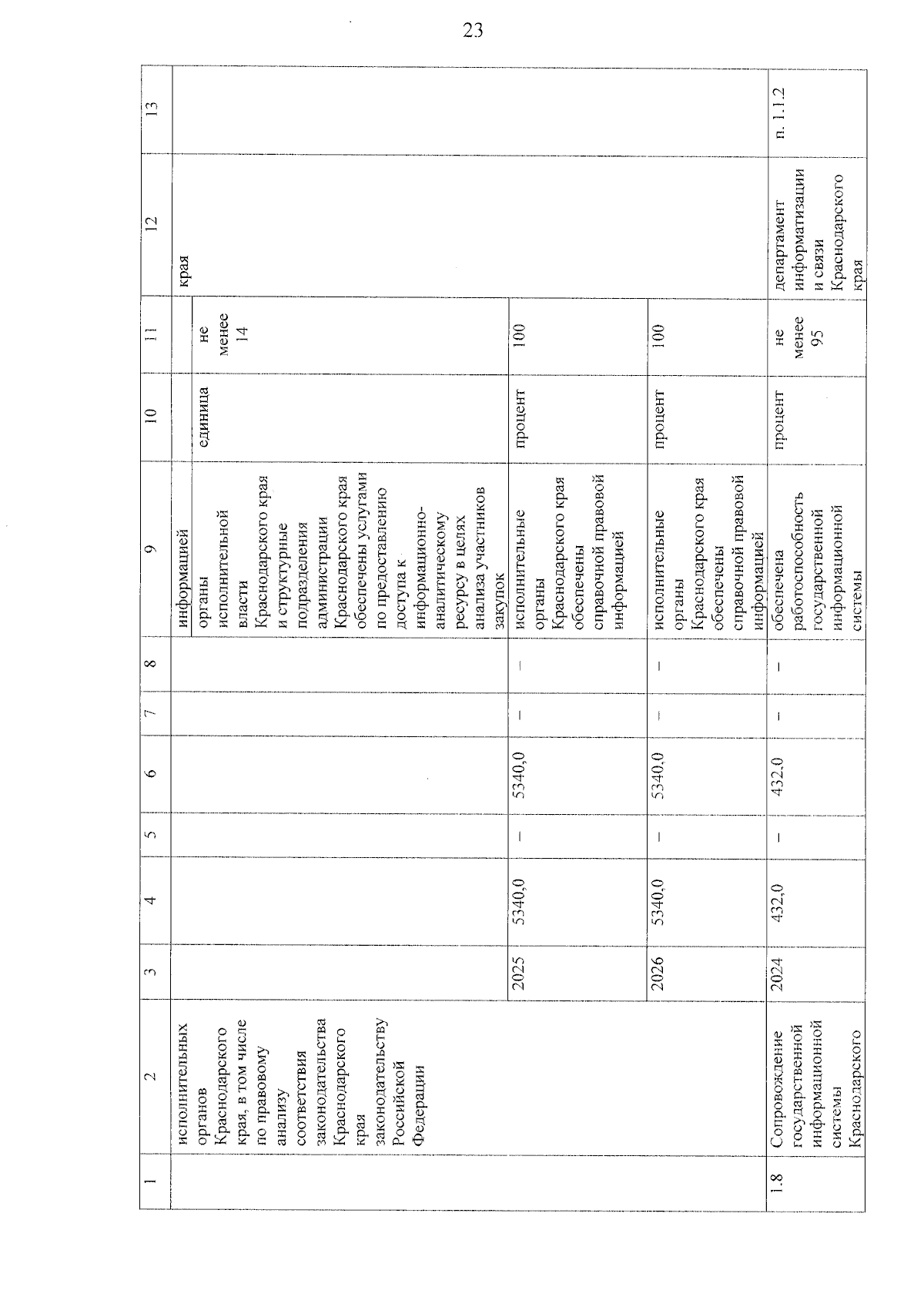 23

| 1 | 2 | 3 | 4 | 5 | 6 | 7 | 8 | 9 | 10 | 11 | 12 | 13 |
|---|---|---|---|---|---|---|---|---|---|---|---|---|
| | исполнительных органов Краснодарского края, в том числе по правовому анализу соответствия законодательства Краснодарского края законодательству Российской Федерации | | | | | | | информацией | | | края | |
| | | | | | | | | органы исполнительной власти Краснодарского края и структурные подразделения администрации Краснодарского края обеспечены услугами по предоставлению доступа к информационно-аналитическому ресурсу в целях анализа участников закупок | единица | не менее 14 | | |
| | | 2025 | 5340,0 | – | 5340,0 | – | – | исполнительные органы Краснодарского края обеспечены справочной правовой информацией | процент | 100 | | |
| | | 2026 | 5340,0 | – | 5340,0 | – | – | исполнительные органы Краснодарского края обеспечены справочной правовой информацией | процент | 100 | | |
| 1.8 | Сопровождение государственной информационной системы Краснодарского | 2024 | 432,0 | – | 432,0 | – | – | обеспечена работоспособность государственной информационной системы | процент | не менее 95 | департамент информатизации и связи Краснодарского края | п. 1.1.2 |